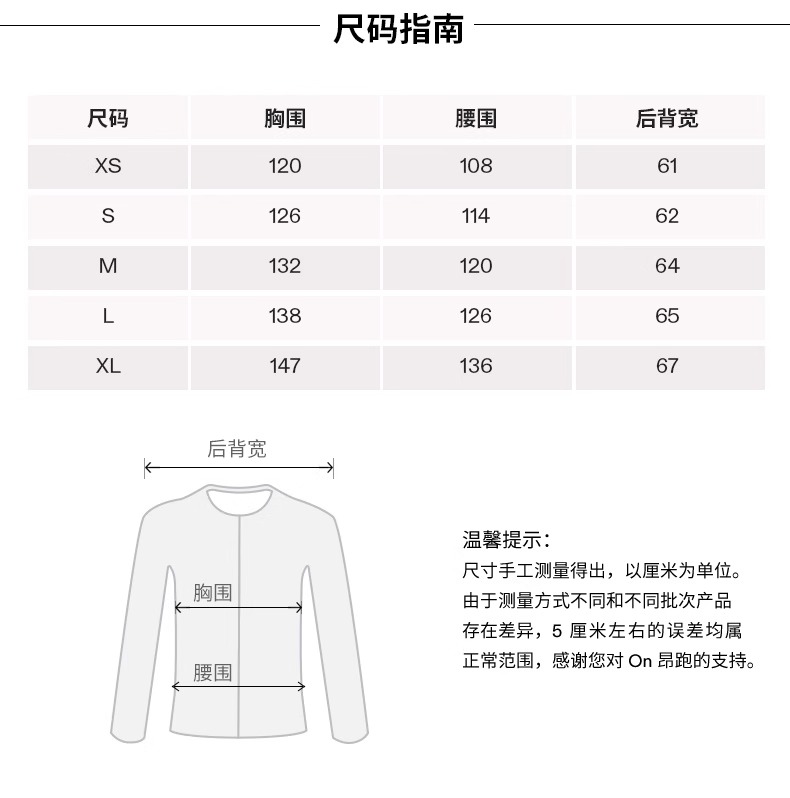 尺码指南

| 尺码 | 胸围 | 腰围 | 后背宽 |
|---|---|---|---|
| XS | 120 | 108 | 61 |
| S | 126 | 114 | 62 |
| M | 132 | 120 | 64 |
| L | 138 | 126 | 65 |
| XL | 147 | 136 | 67 |

后背宽

胸围

腰围

温馨提示：
尺寸手工测量得出，以厘米为单位。由于测量方式不同和不同批次产品存在差异，5 厘米左右的误差均属正常范围，感谢您对 On 昂跑的支持。